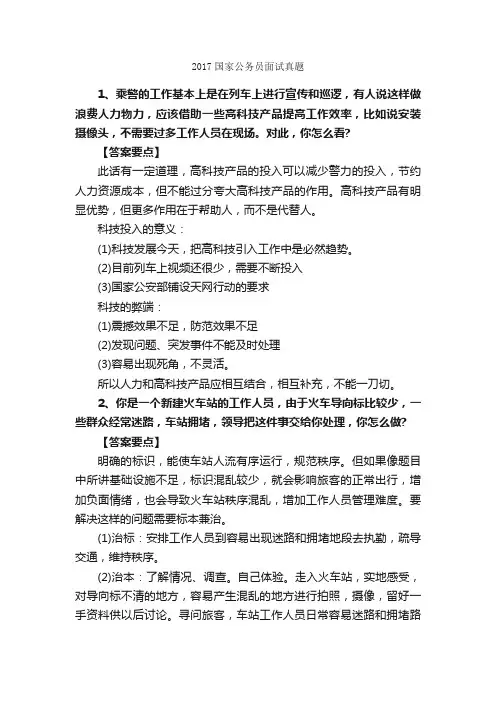 2017 国家公务员面试真题

1、乘警的工作基本上是在列车上进行宣传和巡逻，有人说这样做浪费人力物力，应该借助一些高科技产品提高工作效率，比如说安装摄像头，不需要过多工作人员在现场。对此，你怎么看?

【答案要点】

此话有一定道理，高科技产品的投入可以减少警力的投入，节约人力资源成本，但不能过分夸大高科技产品的作用。高科技产品有明显优势，但更多作用在于帮助人，而不是代替人。

科技投入的意义：

(1)科技发展今天，把高科技引入工作中是必然趋势。

(2)目前列车上视频还很少，需要不断投入

(3)国家公安部铺设天网行动的要求

科技的弊端：

(1)震撼效果不足，防范效果不足

(2)发现问题、突发事件不能及时处理

(3)容易出现死角，不灵活。

所以人力和高科技产品应相互结合，相互补充，不能一刀切。

2、你是一个新建火车站的工作人员，由于火车导向标比较少，一些群众经常迷路，车站拥堵，领导把这件事交给你处理，你怎么做?

【答案要点】

明确的标识，能使车站人流有序运行，规范秩序。但如果像题目中所讲基础设施不足，标识混乱较少，就会影响旅客的正常出行，增加负面情绪，也会导致火车站秩序混乱，增加工作人员管理难度。要解决这样的问题需要标本兼治。

(1)治标：安排工作人员到容易出现迷路和拥堵地段去执勤，疏导交通，维持秩序。

(2)治本：了解情况、调查。自己体验。走入火车站，实地感受，对导向标不清的地方，容易产生混乱的地方进行拍照，摄像，留好一手资料供以后讨论。寻问旅客，车站工作人员日常容易迷路和拥堵路